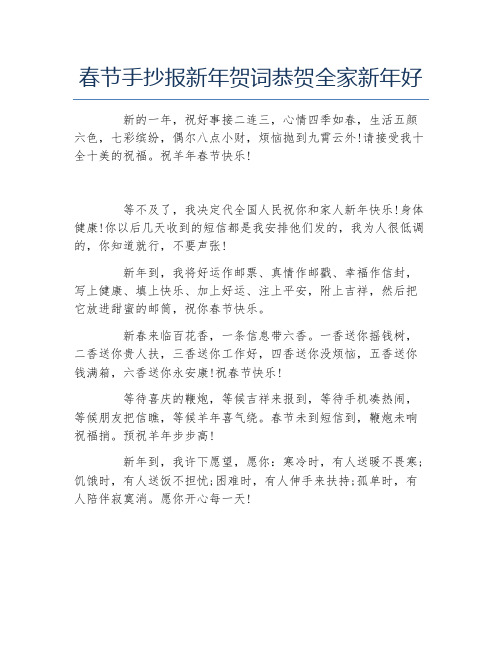 春节手抄报新年贺词恭贺全家新年好

新的一年，祝好事接二连三，心情四季如春，生活五颜六色，七彩缤纷，偶尔八点小财，烦恼抛到九霄云外!请接受我十全十美的祝福。祝羊年春节快乐!

等不及了，我决定代全国人民祝你和家人新年快乐!身体健康!你以后几天收到的短信都是我安排他们发的，我为人很低调的，你知道就行，不要声张!

新年到，我将好运作邮票、真情作邮戳、幸福作信封，写上健康、填上快乐、加上好运、注上平安，附上吉祥，然后把它放进甜蜜的邮筒，祝你春节快乐。

新春来临百花香，一条信息带六香。一香送你摇钱树，二香送你贵人扶，三香送你工作好，四香送你没烦恼，五香送你钱满箱，六香送你永安康!祝春节快乐!

等待喜庆的鞭炮，等候吉祥来报到，等待手机凑热闹，等候朋友把信瞧，等候羊年喜气绕。春节未到短信到，鞭炮未响祝福捎。预祝羊年步步高!

新年到，我许下愿望，愿你：寒冷时，有人送暖不畏寒;饥饿时，有人送饭不担忧;困难时，有人伸手来扶持;孤单时，有人陪伴寂寞消。愿你开心每一天!